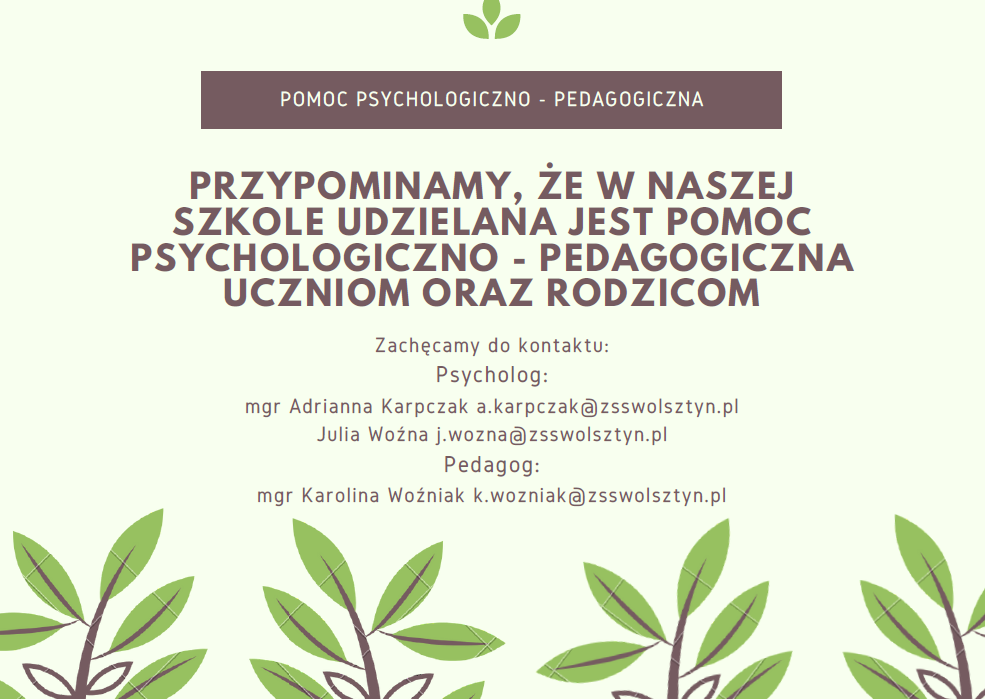 POMOC PSYCHOLOGICZNO - PEDAGOGICZNA

PRZYPOMINAMY, ŻE W NASZEJ SZKOLE UDZIELANA JEST POMOC PSYCHOLOGICZNO - PEDAGOGICZNA UCZNIOM ORAZ RODZICOM

Zachęcamy do kontaktu:
Psycholog:
mgr Adrianna Karpczak a.karpczak@zsswolsztyn.pl
Julia Woźna j.wozna@zsswolsztyn.pl
Pedagog:
mgr Karolina Woźniak k.wozniak@zsswolsztyn.pl